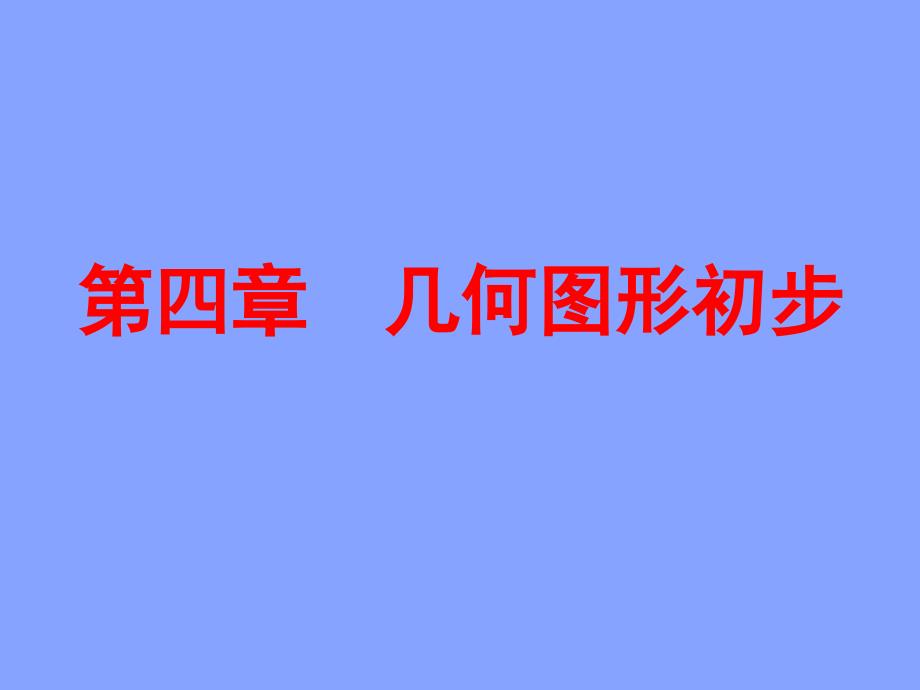 第四章　几何图形初步